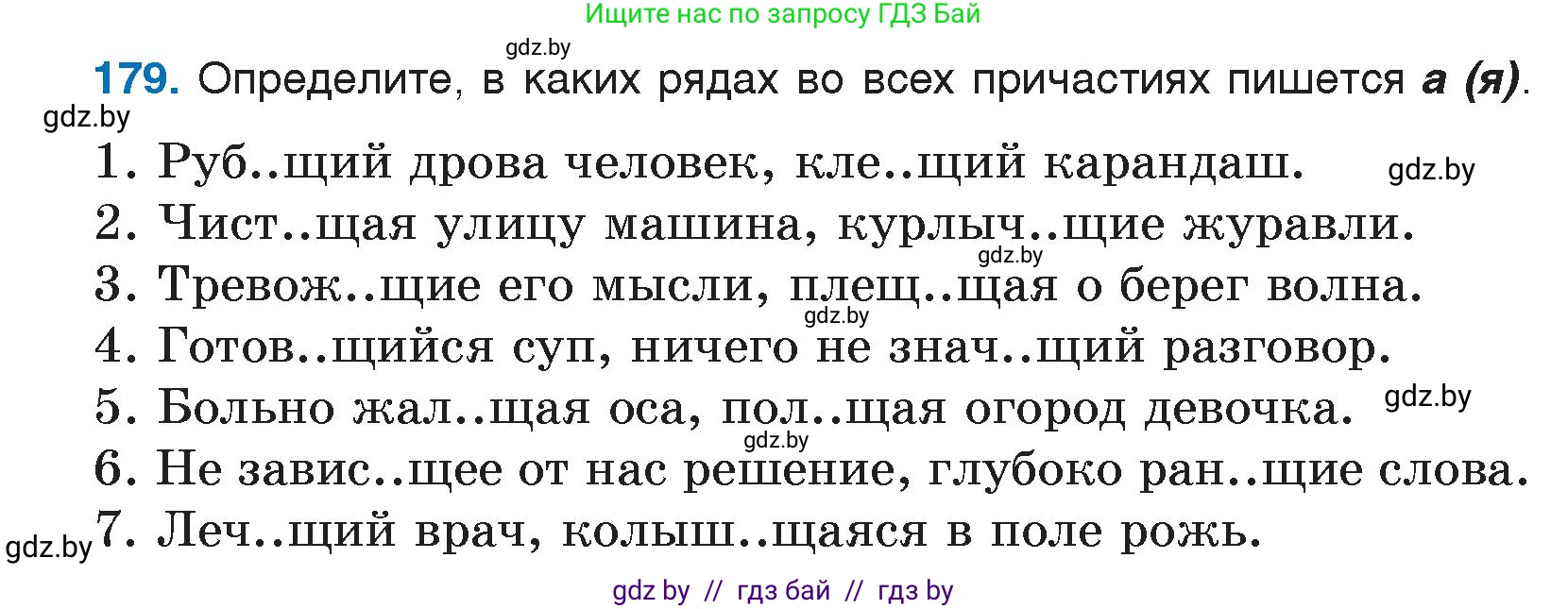 Ищите нас по запросу ГДЗ Бай

gdz.by

179. Определите, в каких рядах во всех причастиях пишется а (я).

gdz.by

1. Руб..щий дрова человек, кле..щий карандаш. gdz.by
2. Чист..щая улицу машина, курлыч..щие журавли. gdz.by
3. Тревож..щие его мысли, плещ..щая о берег волна. gdz.by
4. Готов..щийся суп, ничего не знач..щий разговор.
5. Больно жал..щая оса, пол..щая огород девочка. gdz.by
gdz.by
6. Не завис..щее от нас решение, глубоко ран..щие слова.
gdz.by 7. Леч..щий врач, колыш..щаяся в поле рожь.

gdz by // гдз бай // гдз by